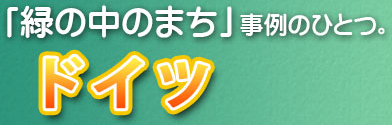 「緑の中のまち」事例のひとつ。

ドイツ